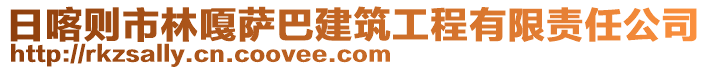 日喀则市林嘎萨巴建筑工程有限责任公司
http://rkzsally.cn.coovee.com